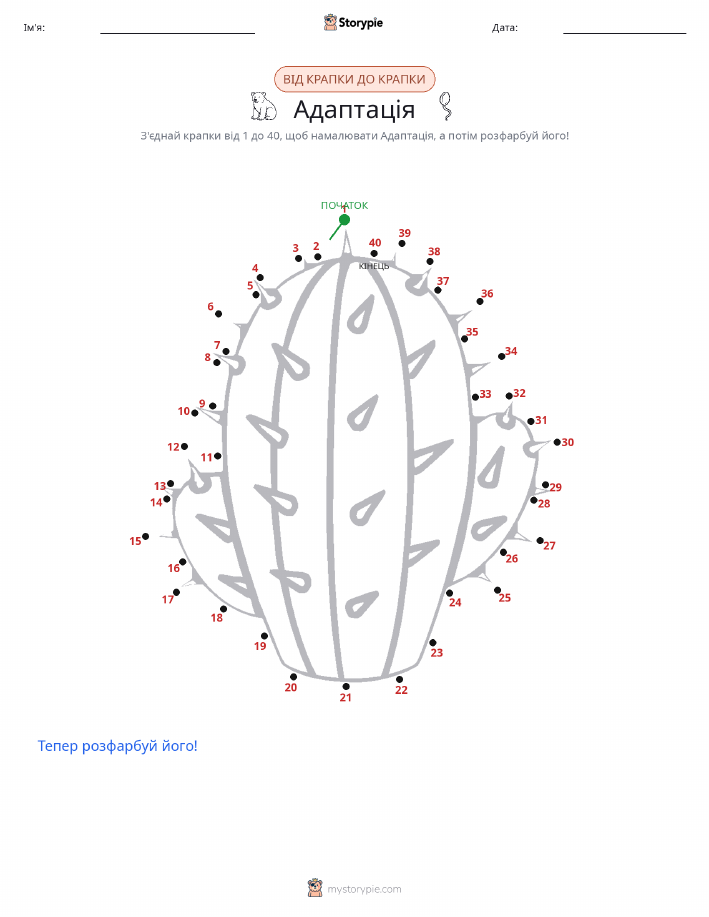 Ім'я:

Storypie

Дата:

ВІД КРАПКИ ДО КРАПКИ

Адаптація

З'єднай крапки від 1 до 40, щоб намалювати Адаптація, а потім розфарбуй його!

ПОЧАТОК
1
2
3
4
5
6
7
8
9
10
11
12
13
14
15
16
17
18
19
20
21
22
23
24
25
26
27
28
29
30
31
32
33
34
35
36
37
38
39
40
КІНЕЦЬ

Тепер розфарбуй його!

mystorypie.com